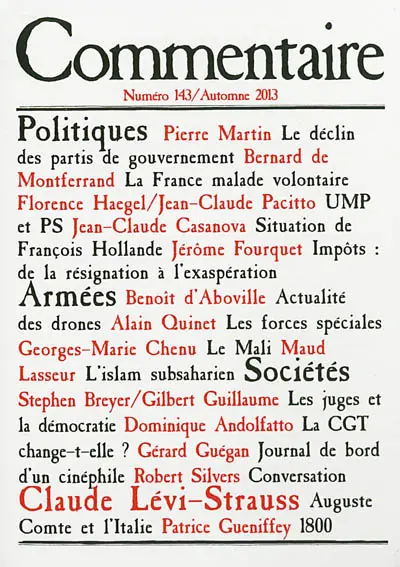 Commentaire

Numéro 143/Automne 2013

Politiques Pierre Martin Le déclin des partis de gouvernement Bernard de Montferrand La France malade volontaire Florence Haegel/Jean-Claude Pacitto UMP et PS Jean-Claude Casanova Situation de François Hollande Jérôme Fourquet Impôts : de la résignation à l'exaspération Armées Benoît d'Aboville Actualité des drones Alain Quinet Les forces spéciales Georges-Marie Chenu Le Mali Maud Lasseur L'islam subsaharien Sociétés Stephen Breyer/Gilbert Guillaume Les juges et la démocratie Dominique Andolfatto La CGT change-t-elle ? Gérard Guégan Journal de bord d'un cinéphile Robert Silvers Conversation Claude Lévi-Strauss Auguste Comte et l'Italie Patrice Gueniffey 1800